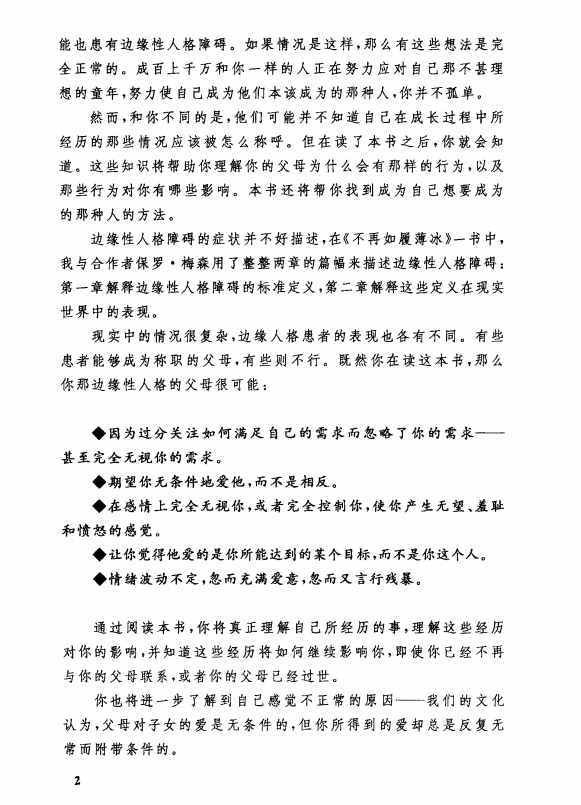 能也患有边缘性人格障碍。如果情况是这样，那么有这些想法是完全正常的。成百上千万和你一样的人正在努力应对自己那不甚理想的童年，努力使自己成为他们本该成为的那种人，你并不孤单。

然而，和你不同的是，他们可能并不知道自己在成长过程中所经历的那些情况应该被怎么称呼。但在读了本书之后，你就会知道。这些知识将帮助你理解你的父母为什么会有那样的行为，以及那些行为对你有哪些影响。本书还将帮你找到成为自己想要成为的那种人的方法。

边缘性人格障碍的症状并不好描述，在《不再如履薄冰》一书中，我与合作者保罗·梅森用了整整两章的篇幅来描述边缘性人格障碍：第一章解释边缘性人格障碍的标准定义，第二章解释这些定义在现实世界中的表现。

现实中的情况很复杂，边缘人格患者的表现也各有不同。有些患者能够成为称职的父母，有些则不行。既然你在读这本书，那么你那边缘性人格的父母很可能：

◆因为过分关注如何满足自己的需求而忽略了你的需求——甚至完全无视你的需求。

◆期望你无条件地爱他，而不是相反。

◆在感情上完全无视你，或者完全控制你，使你产生无望、羞耻和愤怒的感觉。

◆让你觉得他爱的是你所能达到的某个目标，而不是你这个人。

◆情绪波动不定，忽而充满爱意，忽而又言行残暴。

通过阅读本书，你将真正理解自己所经历的事，理解这些经历对你的影响，并知道这些经历将如何继续影响你，即使你已经不再与你的父母联系，或者你的父母已经过世。

你也将进一步了解到自己感觉不正常的原因——我们的文化认为，父母对子女的爱是无条件的，但你所得到的爱却总是反复无常而附带条件的。

2